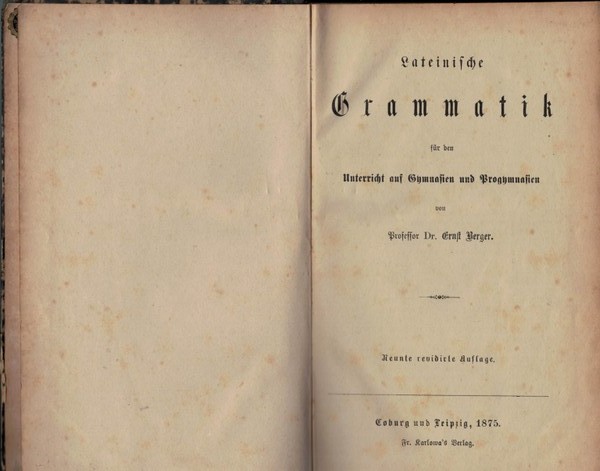 Lateinische

Grammatik

für den

Unterricht auf Gymnasien und Progymnasien

von

Professor Dr. Ernst Berger.

Neunte revidirte Auflage.

Coburg und Leipzig, 1875.

Fr. Karlowa's Verlag.